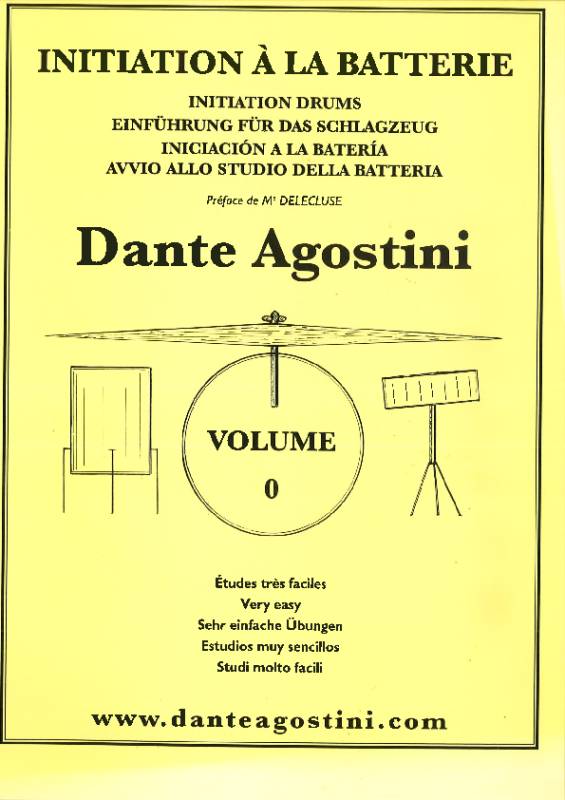 INITIATION À LA BATTERIE
INITIATION DRUMS
EINFÜHRUNG FÜR DAS SCHLAGZEUG
INICIACIÓN A LA BATERÍA
AVVIO ALLO STUDIO DELLA BATTERIA

Préface de Mr DELECLUSE

Dante Agostini

VOLUME
0

Études très faciles
Very easy
Sehr einfache Übungen
Estudios muy sencillos
Studi molto facili

www.danteagostini.com